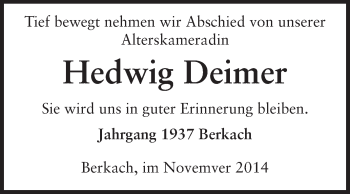 Tief bewegt nehmen wir Abschied von unserer Alterskameradin

Hedwig Deimer

Sie wird uns in guter Erinnerung bleiben.

Jahrgang 1937 Berkach

Berkach, im Novemver 2014